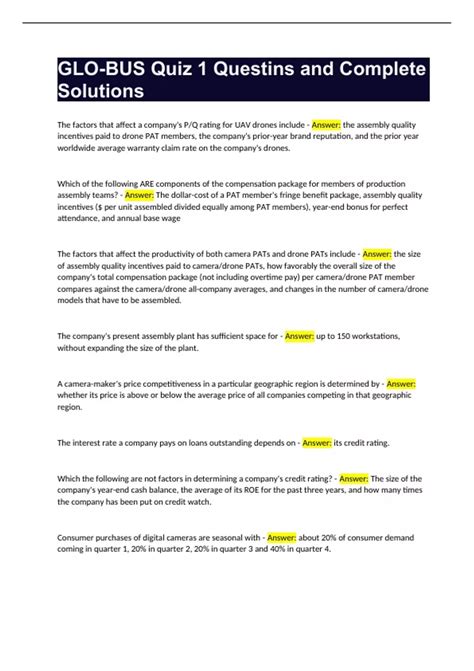 GLO-BUS Quiz 1 Questins and Complete Solutions

The factors that affect a company's P/Q rating for UAV drones include - Answer: the assembly quality incentives paid to drone PAT members, the company's prior-year brand reputation, and the prior year worldwide average warranty claim rate on the company's drones.

Which of the following ARE components of the compensation package for members of production assembly teams? - Answer: The dollar-cost of a PAT member's fringe benefit package, assembly quality incentives ($ per unit assembled divided equally among PAT members), year-end bonus for perfect attendance, and annual base wage

The factors that affect the productivity of both camera PATs and drone PATs include - Answer: the size of assembly quality incentives paid to camera/drone PATs, how favorably the overall size of the company's total compensation package (not including overtime pay) per camera/drone PAT member compares against the camera/drone all-company averages, and changes in the number of camera/drone models that have to be assembled.

The company's present assembly plant has sufficient space for - Answer: up to 150 workstations, without expanding the size of the plant.

A camera-maker's price competitiveness in a particular geographic region is determined by - Answer: whether its price is above or below the average price of all companies competing in that geographic region.

The interest rate a company pays on loans outstanding depends on - Answer: its credit rating.

Which the following are not factors in determining a company's credit rating? - Answer: The size of the company's year-end cash balance, the average of its ROE for the past three years, and how many times the company has been put on credit watch.

Consumer purchases of digital cameras are seasonal with - Answer: about 20% of consumer demand coming in quarter 1, 20% in quarter 2, 20% in quarter 3 and 40% in quarter 4.